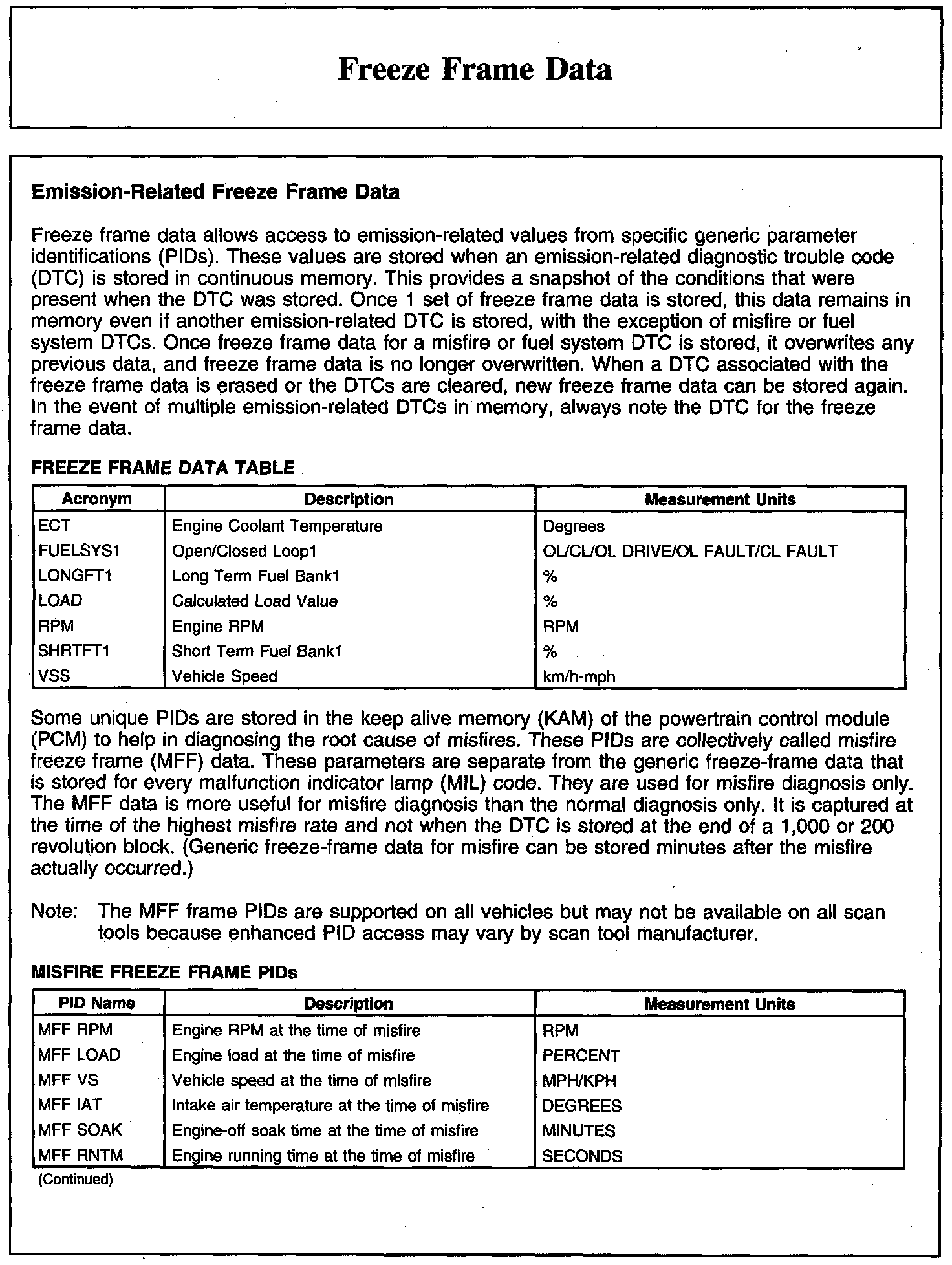 Freeze Frame Data

Emission-Related Freeze Frame Data

Freeze frame data allows access to emission-related values from specific generic parameter identifications (PIDs). These values are stored when an emission-related diagnostic trouble code (DTC) is stored in continuous memory. This provides a snapshot of the conditions that were present when the DTC was stored. Once 1 set of freeze frame data is stored, this data remains in memory even if another emission-related DTC is stored, with the exception of misfire or fuel system DTCs. Once freeze frame data for a misfire or fuel system DTC is stored, it overwrites any previous data, and freeze frame data is no longer overwritten. When a DTC associated with the freeze frame data is erased or the DTCs are cleared, new freeze frame data can be stored again. In the event of multiple emission-related DTCs in memory, always note the DTC for the freeze frame data.

FREEZE FRAME DATA TABLE

| Acronym | Description | Measurement Units |
|---|---|---|
| ECT | Engine Coolant Temperature | Degrees |
| FUELSYS1 | Open/Closed Loop1 | OL/CL/OL DRIVE/OL FAULT/CL FAULT |
| LONGFT1 | Long Term Fuel Bank1 | % |
| LOAD | Calculated Load Value | % |
| RPM | Engine RPM | RPM |
| SHRTFT1 | Short Term Fuel Bank1 | % |
| VSS | Vehicle Speed | km/h-mph |

Some unique PIDs are stored in the keep alive memory (KAM) of the powertrain control module (PCM) to help in diagnosing the root cause of misfires. These PIDs are collectively called misfire freeze frame (MFF) data. These parameters are separate from the generic freeze-frame data that is stored for every malfunction indicator lamp (MIL) code. They are used for misfire diagnosis only. The MFF data is more useful for misfire diagnosis than the normal diagnosis only. It is captured at the time of the highest misfire rate and not when the DTC is stored at the end of a 1,000 or 200 revolution block. (Generic freeze-frame data for misfire can be stored minutes after the misfire actually occurred.)

Note: The MFF frame PIDs are supported on all vehicles but may not be available on all scan tools because enhanced PID access may vary by scan tool manufacturer.

MISFIRE FREEZE FRAME PIDs

| PID Name | Description | Measurement Units |
|---|---|---|
| MFF RPM | Engine RPM at the time of misfire | RPM |
| MFF LOAD | Engine load at the time of misfire | PERCENT |
| MFF VS | Vehicle speed at the time of misfire | MPH/KPH |
| MFF IAT | Intake air temperature at the time of misfire | DEGREES |
| MFF SOAK | Engine-off soak time at the time of misfire | MINUTES |
| MFF RNTM | Engine running time at the time of misfire | SECONDS |

(Continued)